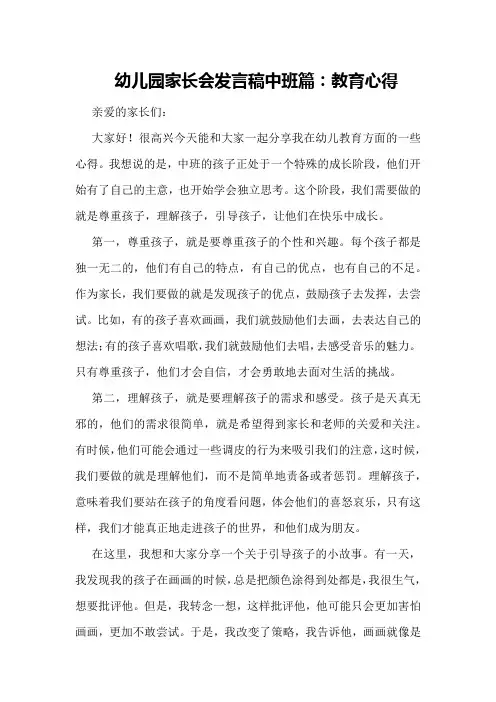 幼儿园家长会发言稿中班篇：教育心得

亲爱的家长们：

大家好！很高兴今天能和大家一起分享我在幼儿教育方面的一些心得。我想说的是，中班的孩子正处于一个特殊的成长阶段，他们开始有了自己的主意，也开始学会独立思考。这个阶段，我们需要做的就是尊重孩子，理解孩子，引导孩子，让他们在快乐中成长。

第一，尊重孩子，就是要尊重孩子的个性和兴趣。每个孩子都是独一无二的，他们有自己的特点，有自己的优点，也有自己的不足。作为家长，我们要做的就是发现孩子的优点，鼓励孩子去发挥，去尝试。比如，有的孩子喜欢画画，我们就鼓励他们去画，去表达自己的想法；有的孩子喜欢唱歌，我们就鼓励他们去唱，去感受音乐的魅力。只有尊重孩子，他们才会自信，才会勇敢地去面对生活的挑战。

第二，理解孩子，就是要理解孩子的需求和感受。孩子是天真无邪的，他们的需求很简单，就是希望得到家长和老师的关爱和关注。有时候，他们可能会通过一些调皮的行为来吸引我们的注意，这时候，我们要做的就是理解他们，而不是简单地责备或者惩罚。理解孩子，意味着我们要站在孩子的角度看问题，体会他们的喜怒哀乐，只有这样，我们才能真正地走进孩子的世界，和他们成为朋友。

在这里，我想和大家分享一个关于引导孩子的小故事。有一天，我发现我的孩子在画画的时候，总是把颜色涂得到处都是，我很生气，想要批评他。但是，我转念一想，这样批评他，他可能只会更加害怕画画，更加不敢尝试。于是，我改变了策略，我告诉他，画画就像是